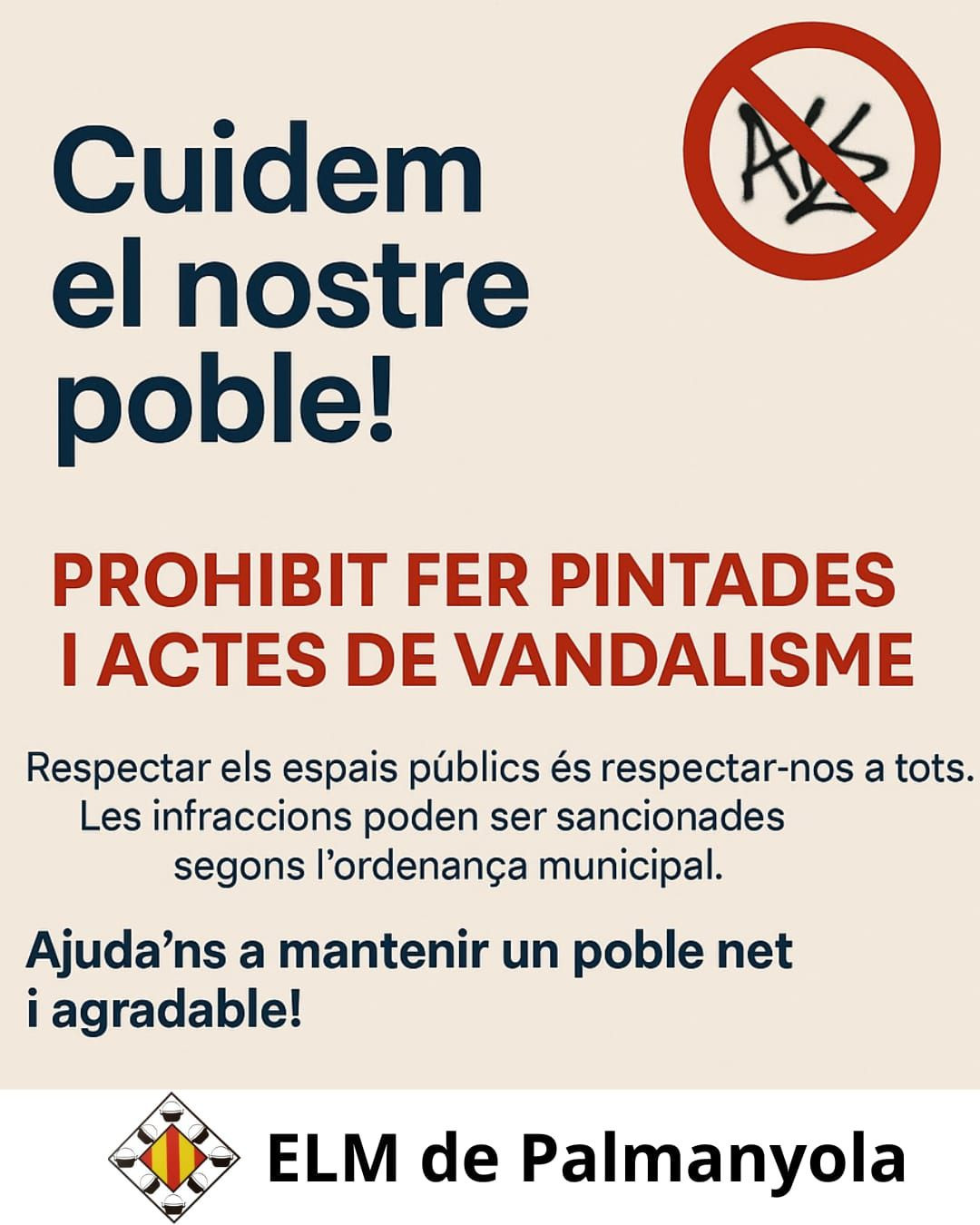 Cuidem el nostre poble!

PROHIBIT FER PINTADES
I ACTES DE VANDALISME

Respectar els espais públics és respectar-nos a tots. Les infraccions poden ser sancionades segons l'ordenança municipal.

Ajuda'ns a mantenir un poble net i agradable!

ELM de Palmanyola